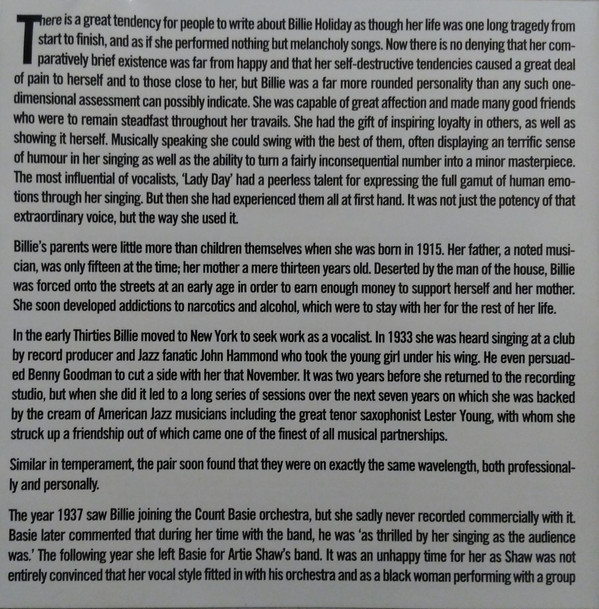 There is a great tendency for people to write about Billie Holiday as though her life was one long tragedy from start to finish, and as if she performed nothing but melancholy songs. Now there is no denying that her comparatively brief existence was far from happy and that her self-destructive tendencies caused a great deal of pain to herself and to those close to her, but Billie was a far more rounded personality than any such one-dimensional assessment can possibly indicate. She was capable of great affection and made many good friends who were to remain steadfast throughout her travails. She had the gift of inspiring loyalty in others, as well as showing it herself. Musically speaking she could swing with the best of them, often displaying an terrific sense of humour in her singing as well as the ability to turn a fairly inconsequential number into a minor masterpiece. The most influential of vocalists, 'Lady Day' had a peerless talent for expressing the full gamut of human emotions through her singing. But then she had experienced them all at first hand. It was not just the potency of that extraordinary voice, but the way she used it.

Billie's parents were little more than children themselves when she was born in 1915. Her father, a noted musician, was only fifteen at the time; her mother a mere thirteen years old. Deserted by the man of the house, Billie was forced onto the streets at an early age in order to earn enough money to support herself and her mother. She soon developed addictions to narcotics and alcohol, which were to stay with her for the rest of her life.

In the early Thirties Billie moved to New York to seek work as a vocalist. In 1933 she was heard singing at a club by record producer and Jazz fanatic John Hammond who took the young girl under his wing. He even persuaded Benny Goodman to cut a side with her that November. It was two years before she returned to the recording studio, but when she did it led to a long series of sessions over the next seven years on which she was backed by the cream of American Jazz musicians including the great tenor saxophonist Lester Young, with whom she struck up a friendship out of which came one of the finest of all musical partnerships.

Similar in temperament, the pair soon found that they were on exactly the same wavelength, both professionally and personally.

The year 1937 saw Billie joining the Count Basie orchestra, but she sadly never recorded commercially with it. Basie later commented that during her time with the band, he was 'as thrilled by her singing as the audience was.' The following year she left Basie for Artie Shaw's band. It was an unhappy time for her as Shaw was not entirely convinced that her vocal style fitted in with his orchestra and as a black woman performing with a group